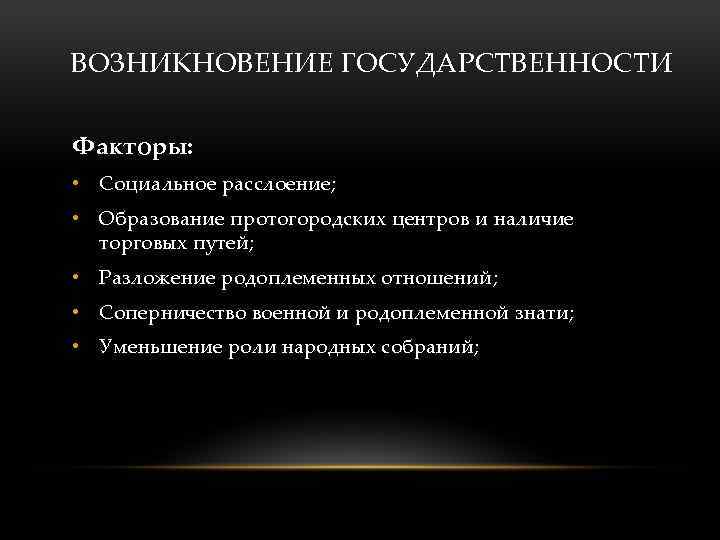 ВОЗНИКНОВЕНИЕ ГОСУДАРСТВЕННОСТИ

Факторы:

• Социальное расслоение;
• Образование протогородских центров и наличие торговых путей;
• Разложение родоплеменных отношений;
• Соперничество военной и родоплеменной знати;
• Уменьшение роли народных собраний;